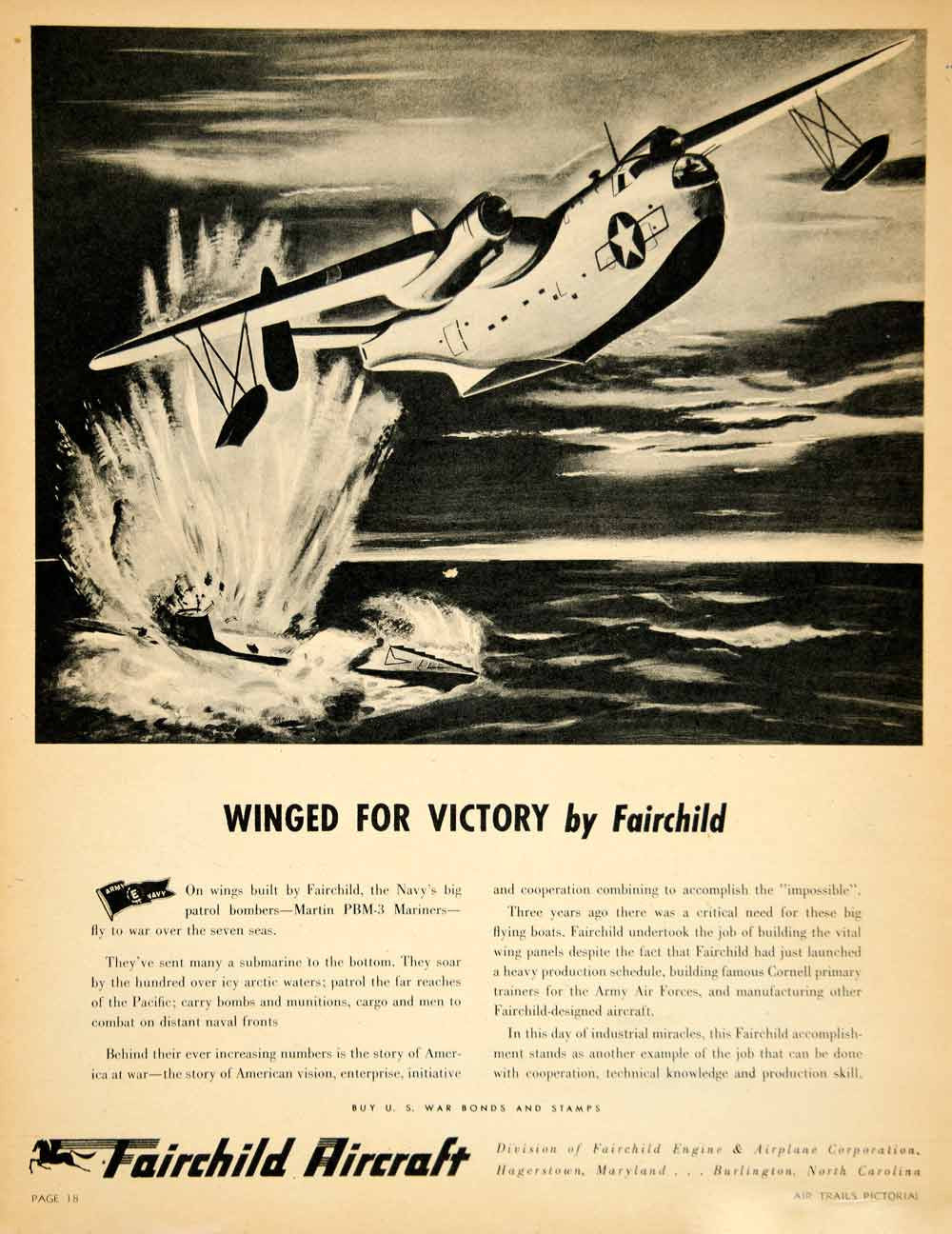 WINGED FOR VICTORY by Fairchild

ARMY E NAVY

On wings built by Fairchild, the Navy's big patrol bombers—Martin PBM-3 Mariners—fly to war over the seven seas.

They've sent many a submarine to the bottom. They soar by the hundred over icy arctic waters; patrol the far reaches of the Pacific; carry bombs and munitions, cargo and men to combat on distant naval fronts

Behind their ever increasing numbers is the story of America at war—the story of American vision, enterprise, initiative and cooperation combining to accomplish the "impossible".

Three years ago there was a critical need for these big flying boats. Fairchild undertook the job of building the vital wing panels despite the fact that Fairchild had just launched a heavy production schedule, building famous Cornell primary trainers for the Army Air Forces, and manufacturing other Fairchild-designed aircraft.

In this day of industrial miracles, this Fairchild accomplishment stands as another example of the job that can be done with cooperation, technical knowledge and production skill.

BUY U. S. WAR BONDS AND STAMPS

Fairchild Aircraft

Division of Fairchild Engine & Airplane Corporation, Hagerstown, Maryland . . . Burlington, North Carolina

PAGE 18

AIR TRAILS PICTORIAL